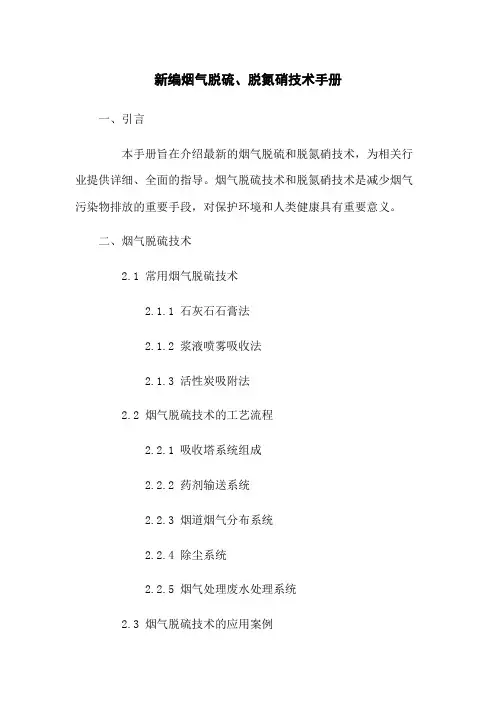 新编烟气脱硫、脱氮硝技术手册

一、引言

本手册旨在介绍最新的烟气脱硫和脱氮硝技术，为相关行业提供详细、全面的指导。烟气脱硫技术和脱氮硝技术是减少烟气污染物排放的重要手段，对保护环境和人类健康具有重要意义。

二、烟气脱硫技术

2.1 常用烟气脱硫技术

2.1.1 石灰石石膏法

2.1.2 浆液喷雾吸收法

2.1.3 活性炭吸附法

2.2 烟气脱硫技术的工艺流程

2.2.1 吸收塔系统组成

2.2.2 药剂输送系统

2.2.3 烟道烟气分布系统

2.2.4 除尘系统

2.2.5 烟气处理废水处理系统

2.3 烟气脱硫技术的应用案例